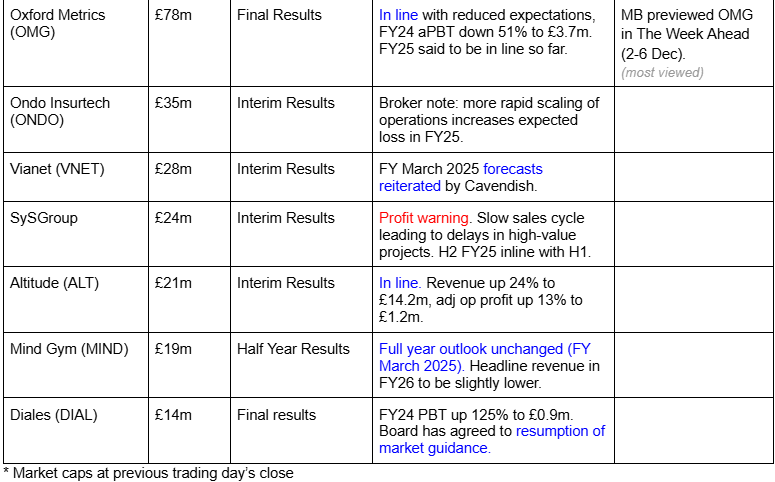 | Oxford Metrics (OMG) | £78m | Final Results | In line with reduced expectations, FY24 aPBT down 51% to £3.7m. FY25 said to be in line so far. | MB previewed OMG in The Week Ahead (2-6 Dec). (most viewed) |
|---|---|---|---|---|
| Ondo Insurtech (ONDO) | £35m | Interim Results | Broker note: more rapid scaling of operations increases expected loss in FY25. | |
| Vianet (VNET) | £28m | Interim Results | FY March 2025 forecasts reiterated by Cavendish. | |
| SySGroup | £24m | Interim Results | Profit warning. Slow sales cycle leading to delays in high-value projects. H2 FY25 inline with H1. | |
| Altitude (ALT) | £21m | Interim Results | In line. Revenue up 24% to £14.2m, adj op profit up 13% to £1.2m. | |
| Mind Gym (MIND) | £19m | Half Year Results | Full year outlook unchanged (FY March 2025). Headline revenue in FY26 to be slightly lower. | |
| Diales (DIAL) | £14m | Final results | FY24 PBT up 125% to £0.9m. Board has agreed to resumption of market guidance. | |

* Market caps at previous trading day's close